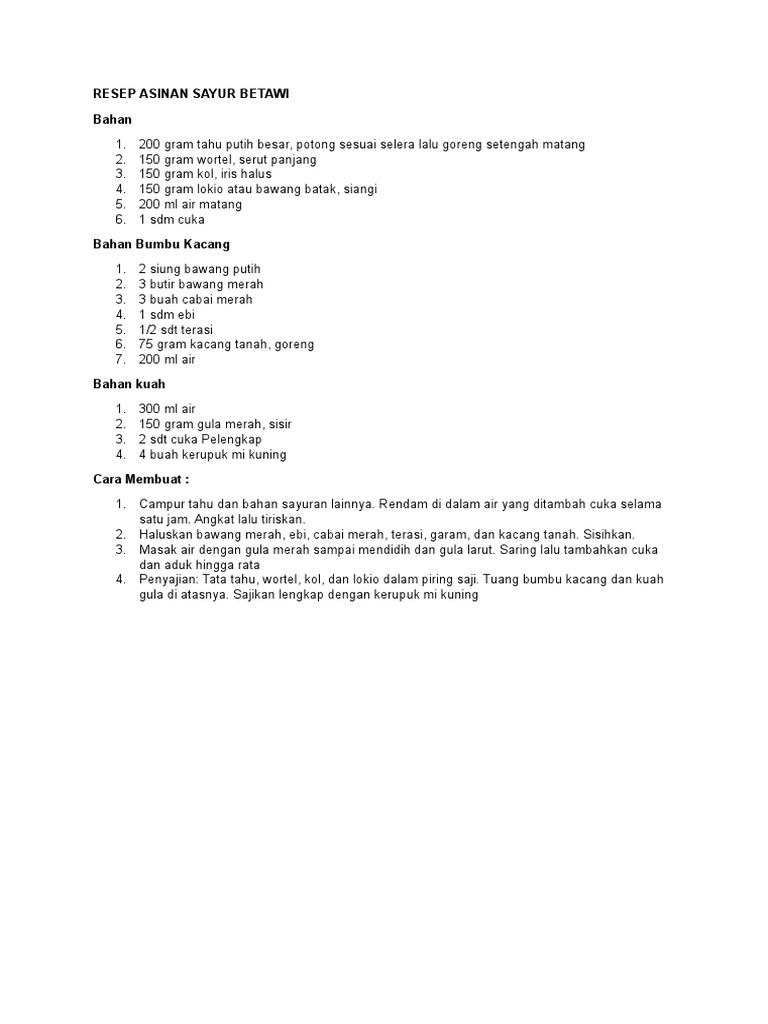 RESEP ASINAN SAYUR BETAWI

Bahan

1. 200 gram tahu putih besar, potong sesuai selera lalu goreng setengah matang
2. 150 gram wortel, serut panjang
3. 150 gram kol, iris halus
4. 150 gram lokio atau bawang batak, siangi
5. 200 ml air matang
6. 1 sdm cuka

Bahan Bumbu Kacang

1. 2 siung bawang putih
2. 3 butir bawang merah
3. 3 buah cabai merah
4. 1 sdm ebi
5. 1/2 sdt terasi
6. 75 gram kacang tanah, goreng
7. 200 ml air

Bahan kuah

1. 300 ml air
2. 150 gram gula merah, sisir
3. 2 sdt cuka Pelengkap
4. 4 buah kerupuk mi kuning

Cara Membuat :

1. Campur tahu dan bahan sayuran lainnya. Rendam di dalam air yang ditambah cuka selama satu jam. Angkat lalu tiriskan.
2. Haluskan bawang merah, ebi, cabai merah, terasi, garam, dan kacang tanah. Sisihkan.
3. Masak air dengan gula merah sampai mendidih dan gula larut. Saring lalu tambahkan cuka dan aduk hingga rata
4. Penyajian: Tata tahu, wortel, kol, dan lokio dalam piring saji. Tuang bumbu kacang dan kuah gula di atasnya. Sajikan lengkap dengan kerupuk mi kuning